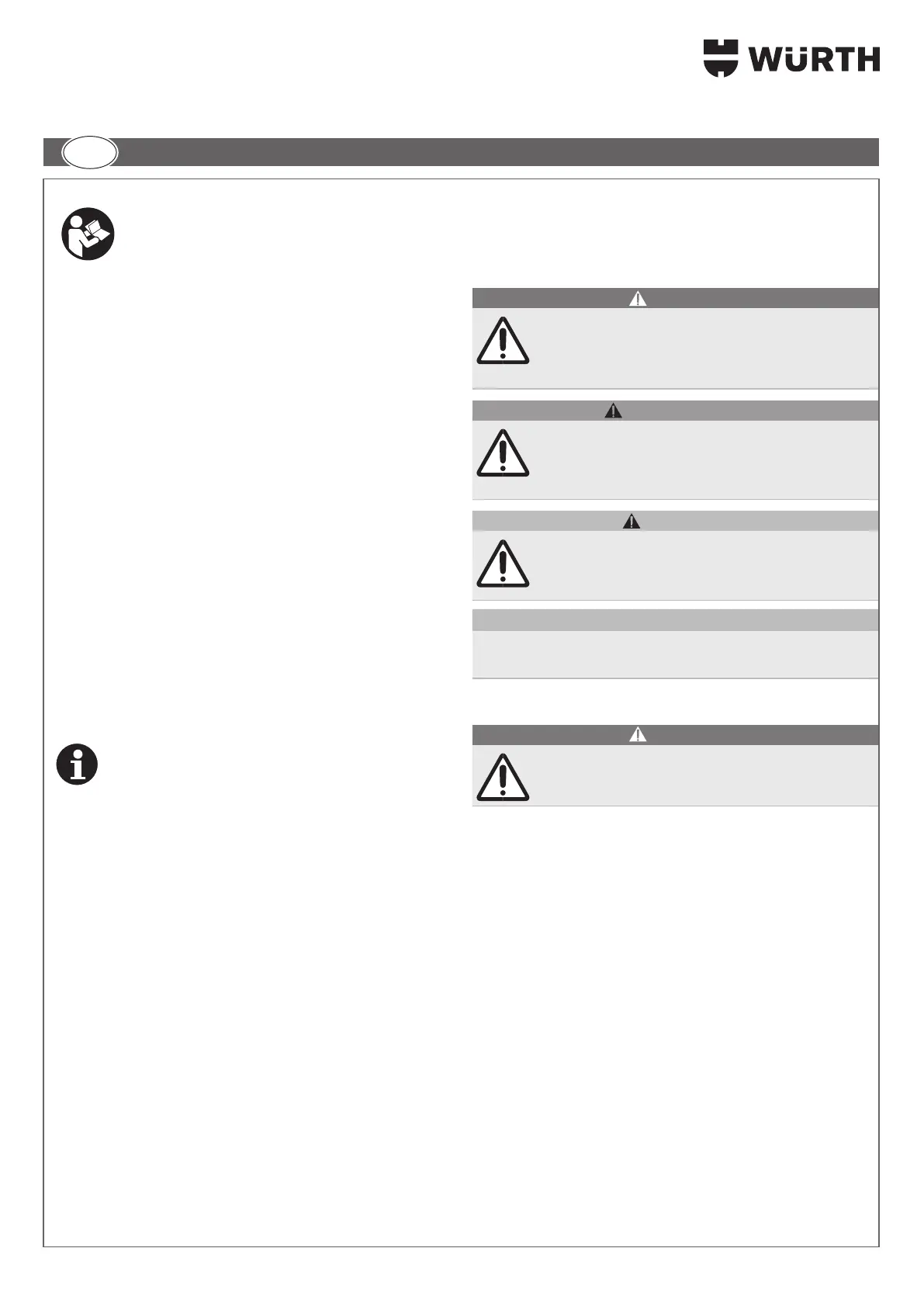 WÜRTH